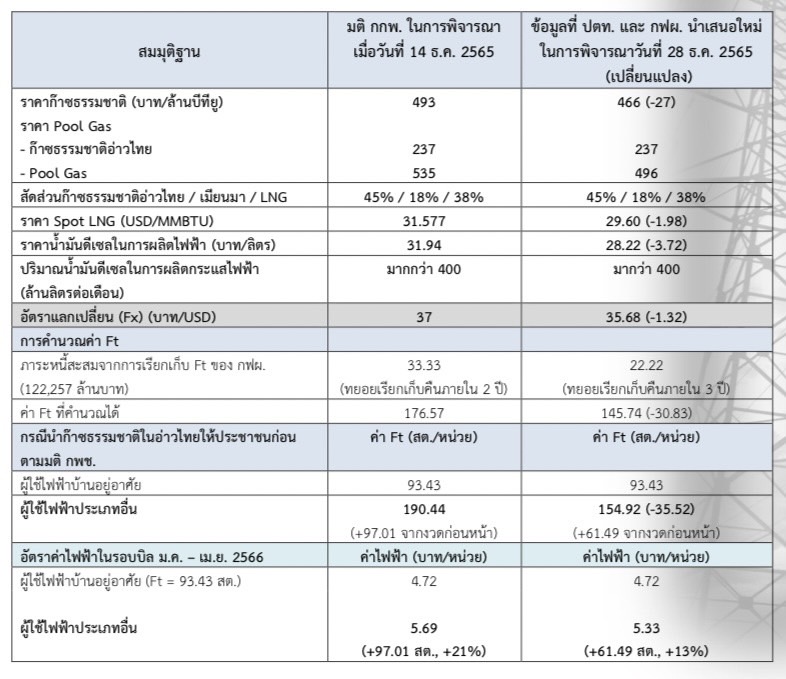 | สมมุติฐาน | มติ กกพ. ในการพิจารณา เมื่อวันที่ 14 ธ.ค. 2565 | ข้อมูลที่ ปตท. และ กฟผ. นำเสนอใหม่ ในการพิจารณาวันที่ 28 ธ.ค. 2565 (เปลี่ยนแปลง) |
|---|---|---|
| ราคาก๊าซธรรมชาติ (บาท/ล้านบีทียู) | 493 | 466 (-27) |
| ราคา Pool Gas | | |
| - ก๊าซธรรมชาติอ่าวไทย | 237 | 237 |
| - Pool Gas | 535 | 496 |
| สัดส่วนก๊าซธรรมชาติอ่าวไทย / เมียนมา / LNG | 45% / 18% / 38% | 45% / 18% / 38% |
| ราคา Spot LNG (USD/MMBTU) | 31.577 | 29.60 (-1.98) |
| ราคาน้ำมันดีเซลในการผลิตไฟฟ้า (บาท/ลิตร) | 31.94 | 28.22 (-3.72) |
| ปริมาณน้ำมันดีเซลในการผลิตกระแสไฟฟ้า (ล้านลิตรต่อเดือน) | มากกว่า 400 | มากกว่า 400 |
| อัตราแลกเปลี่ยน (Fx) (บาท/USD) | 37 | 35.68 (-1.32) |
| การคำนวณค่า Ft | | |
| ภาระหนี้สะสมจากการเรียกเก็บ Ft ของ กฟผ. (122,257 ล้านบาท) | 33.33 (ทยอยเรียกเก็บคืนภายใน 2 ปี) | 22.22 (ทยอยเรียกเก็บคืนภายใน 3 ปี) |
| ค่า Ft ที่คำนวณได้ | 176.57 | 145.74 (-30.83) |
| กรณีนำก๊าซธรรมชาติในอ่าวไทยให้ประชาชนก่อน ตามมติ กพช. | ค่า Ft (สต./หน่วย) | ค่า Ft (สต./หน่วย) |
| ผู้ใช้ไฟฟ้าบ้านอยู่อาศัย | 93.43 | 93.43 |
| ผู้ใช้ไฟฟ้าประเภทอื่น | 190.44 (+97.01 จากงวดก่อนหน้า) | 154.92 (-35.52) (+61.49 จากงวดก่อนหน้า) |
| อัตราค่าไฟฟ้าในรอบบิล ม.ค. – เม.ย. 2566 | ค่าไฟฟ้า (บาท/หน่วย) | ค่าไฟฟ้า (บาท/หน่วย) |
| ผู้ใช้ไฟฟ้าบ้านอยู่อาศัย (Ft = 93.43 สต.) | 4.72 | 4.72 |
| ผู้ใช้ไฟฟ้าประเภทอื่น | 5.69 (+97.01 สต., +21%) | 5.33 (+61.49 สต., +13%) |